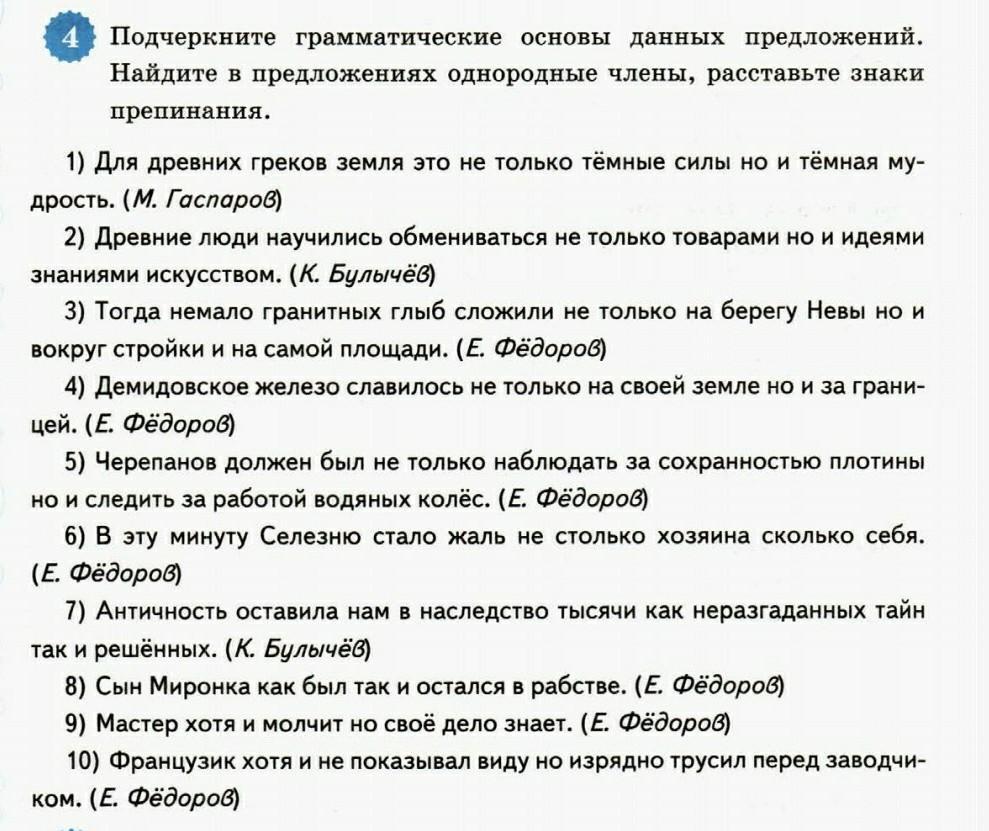 4 Подчеркните грамматические основы данных предложений. Найдите в предложениях однородные члены, расставьте знаки препинания.

1) Для древних греков земля это не только тёмные силы но и тёмная мудрость. (М. Гаспаров)

2) Древние люди научились обмениваться не только товарами но и идеями знаниями искусством. (К. Булычёв)

3) Тогда немало гранитных глыб сложили не только на берегу Невы но и вокруг стройки и на самой площади. (Е. Фёдоров)

4) Демидовское железо славилось не только на своей земле но и за границей. (Е. Фёдоров)

5) Черепанов должен был не только наблюдать за сохранностью плотины но и следить за работой водяных колёс. (Е. Фёдоров)

6) В эту минуту Селезню стало жаль не столько хозяина сколько себя. (Е. Фёдоров)

7) Античность оставила нам в наследство тысячи как неразгаданных тайн так и решённых. (К. Булычёв)

8) Сын Миронка как был так и остался в рабстве. (Е. Фёдоров)

9) Мастер хотя и молчит но своё дело знает. (Е. Фёдоров)

10) Французик хотя и не показывал виду но изрядно трусил перед заводчиком. (Е. Фёдоров)